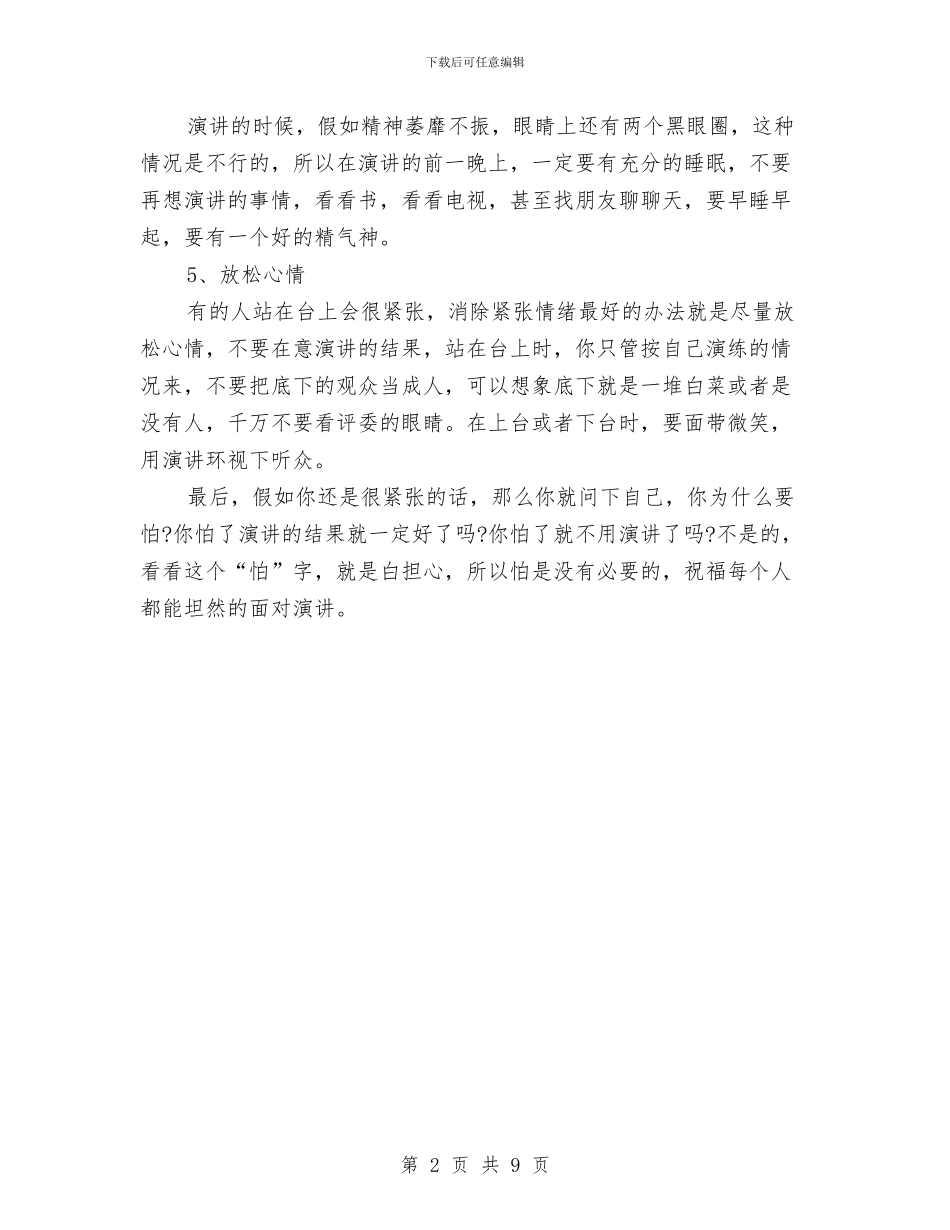 下载后可任意编辑

演讲的时候，假如精神萎靡不振，眼睛上还有两个黑眼圈，这种情况是不行的，所以在演讲的前一晚上，一定要有充分的睡眠，不要再想演讲的事情，看看书，看看电视，甚至找朋友聊聊天，要早睡早起，要有一个好的精气神。

5、放松心情

有的人站在台上会很紧张，消除紧张情绪最好的办法就是尽量放松心情，不要在意演讲的结果，站在台上时，你只管按自己演练的情况来，不要把底下的观众当成人，可以想象底下就是一堆白菜或者是没有人，千万不要看评委的眼睛。在上台或者下台时，要面带微笑，用演讲环视下听众。

最后，假如你还是很紧张的话，那么你就问下自己，你为什么要怕?你怕了演讲的结果就一定好了吗?你怕了就不用演讲了吗?不是的，看看这个“怕”字，就是白担心，所以怕是没有必要的，祝福每个人都能坦然的面对演讲。

第 2 页 共 9 页